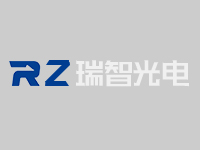 RZ 瑞智光电